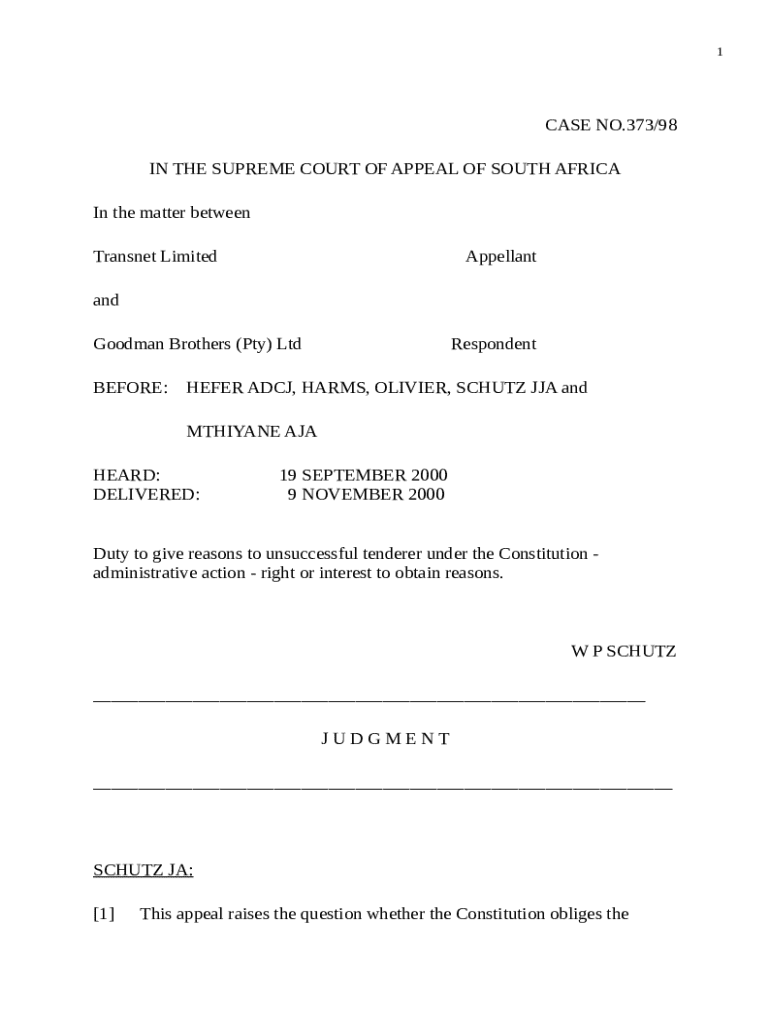 1

CASE NO.373/98

IN THE SUPREME COURT OF APPEAL OF SOUTH AFRICA

In the matter between

Transnet Limited Appellant

and

Goodman Brothers (Pty) Ltd Respondent

BEFORE: HEFER ADCJ, HARMS, OLIVIER, SCHUTZ JJA and

MTHIYANE AJA

HEARD: 19 SEPTEMBER 2000
DELIVERED: 9 NOVEMBER 2000

Duty to give reasons to unsuccessful tenderer under the Constitution - administrative action - right or interest to obtain reasons.

W P SCHUTZ

J U D G M E N T

SCHUTZ JA:

[1] This appeal raises the question whether the Constitution obliges the